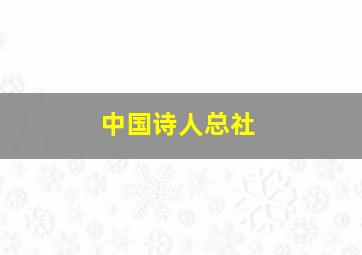 中国诗人总社